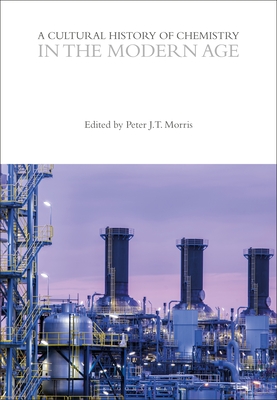 A CULTURAL HISTORY OF CHEMISTRY
IN THE MODERN AGE

Edited by Peter J.T. Morris